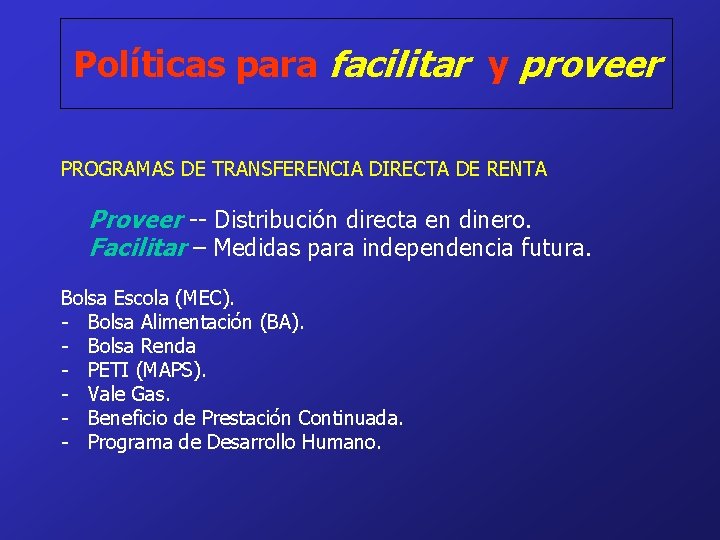 Políticas para facilitar y proveer

PROGRAMAS DE TRANSFERENCIA DIRECTA DE RENTA

Proveer -- Distribución directa en dinero.
Facilitar – Medidas para independencia futura.

Bolsa Escola (MEC).
- Bolsa Alimentación (BA).
- Bolsa Renda
- PETI (MAPS).
- Vale Gas.
- Beneficio de Prestación Continuada.
- Programa de Desarrollo Humano.